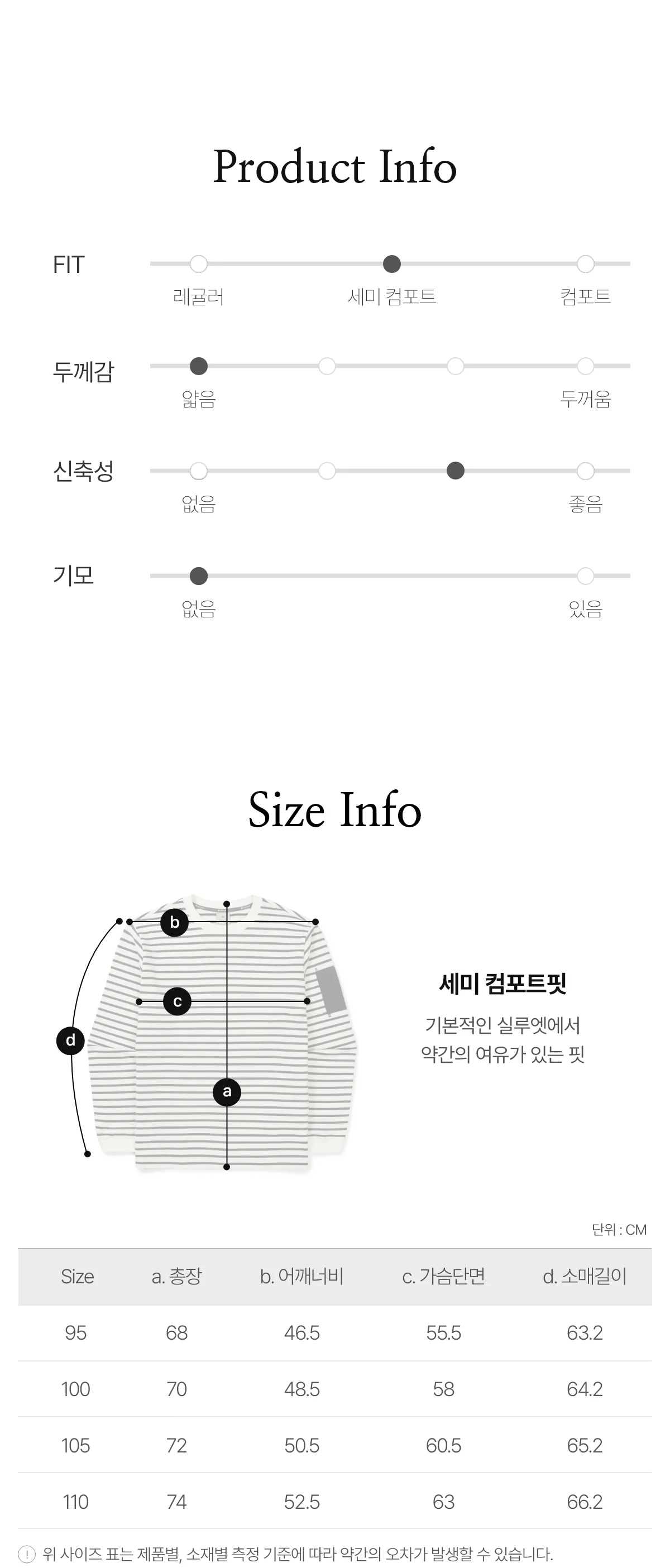 Product Info

FIT
레귤러
세미 컴포트
컴포트

두께감
얇음
두꺼움

신축성
없음
좋음

기모
없음
있음

Size Info

b
c
d
a

세미 컴포트핏
기본적인 실루엣에서
약간의 여유가 있는 핏

단위 : CM

| Size | a. 총장 | b. 어깨너비 | c. 가슴단면 | d. 소매길이 |
|---|---|---|---|---|
| 95 | 68 | 46.5 | 55.5 | 63.2 |
| 100 | 70 | 48.5 | 58 | 64.2 |
| 105 | 72 | 50.5 | 60.5 | 65.2 |
| 110 | 74 | 52.5 | 63 | 66.2 |

! 위 사이즈 표는 제품별, 소재별 측정 기준에 따라 약간의 오차가 발생할 수 있습니다.